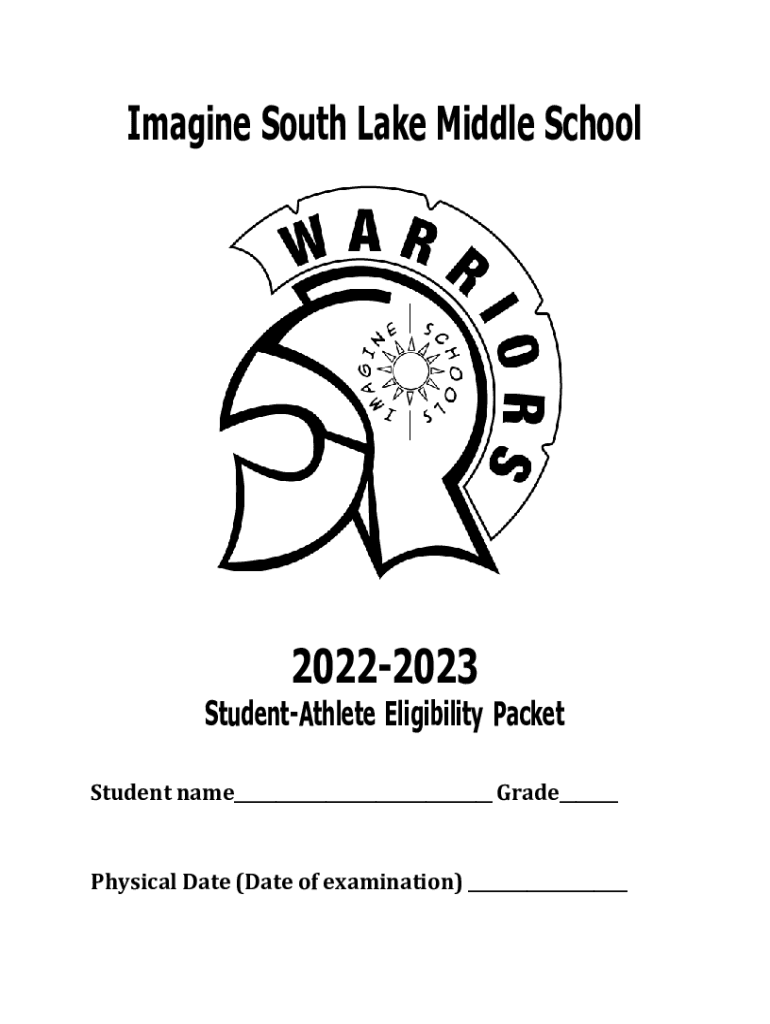 Imagine South Lake Middle School

WARRIORS

IMAGINE SCHOOLS

2022-2023

Student-Athlete Eligibility Packet

Student name____ Grade____

Physical Date (Date of examination) ____